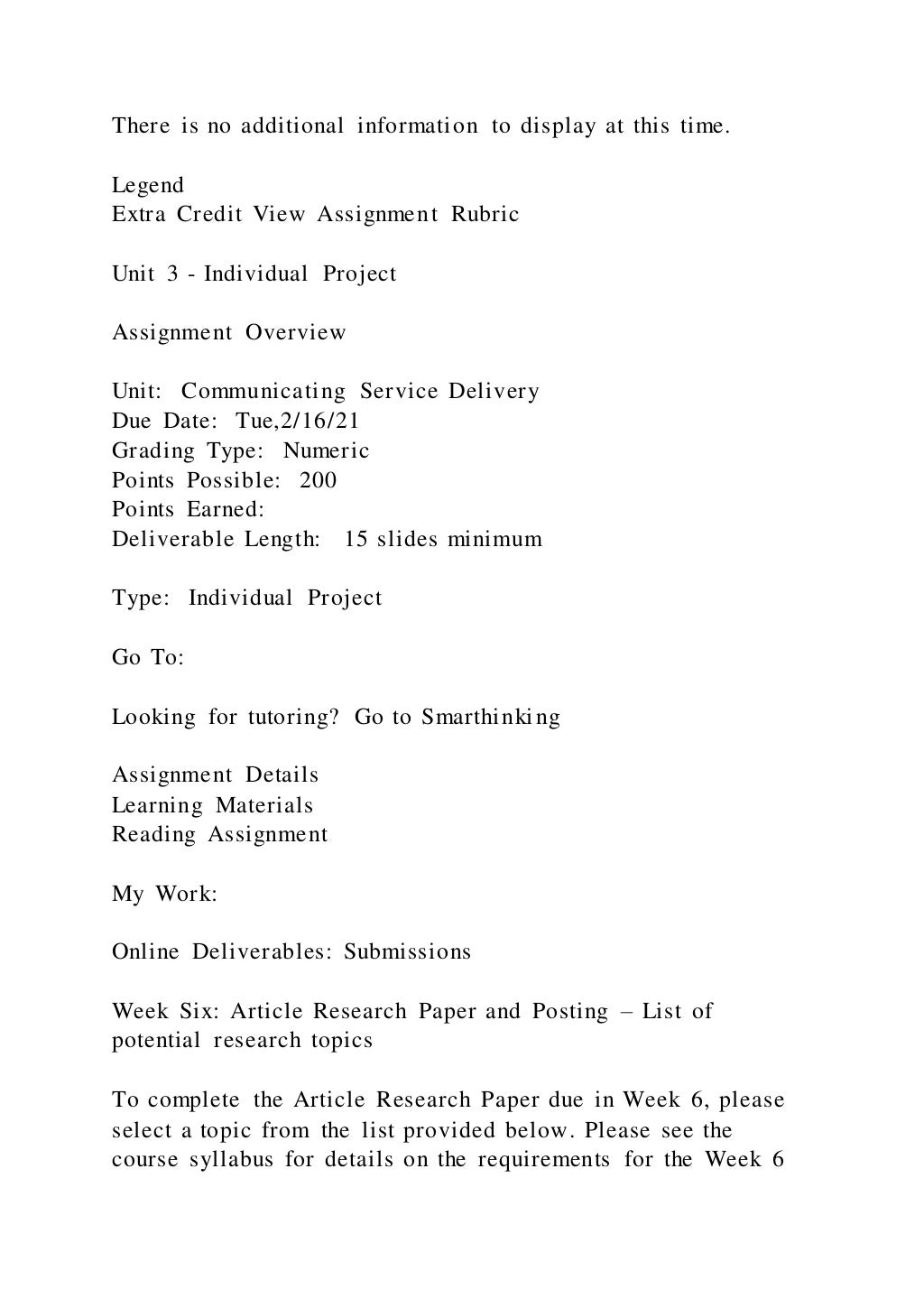 There is no additional information to display at this time.

Legend
Extra Credit View Assignment Rubric

Unit 3 - Individual Project

Assignment Overview

Unit: Communicating Service Delivery
Due Date: Tue,2/16/21
Grading Type: Numeric
Points Possible: 200
Points Earned:
Deliverable Length: 15 slides minimum

Type: Individual Project

Go To:

Looking for tutoring? Go to Smarthinking

Assignment Details
Learning Materials
Reading Assignment

My Work:

Online Deliverables: Submissions

Week Six: Article Research Paper and Posting – List of potential research topics

To complete the Article Research Paper due in Week 6, please select a topic from the list provided below. Please see the course syllabus for details on the requirements for the Week 6